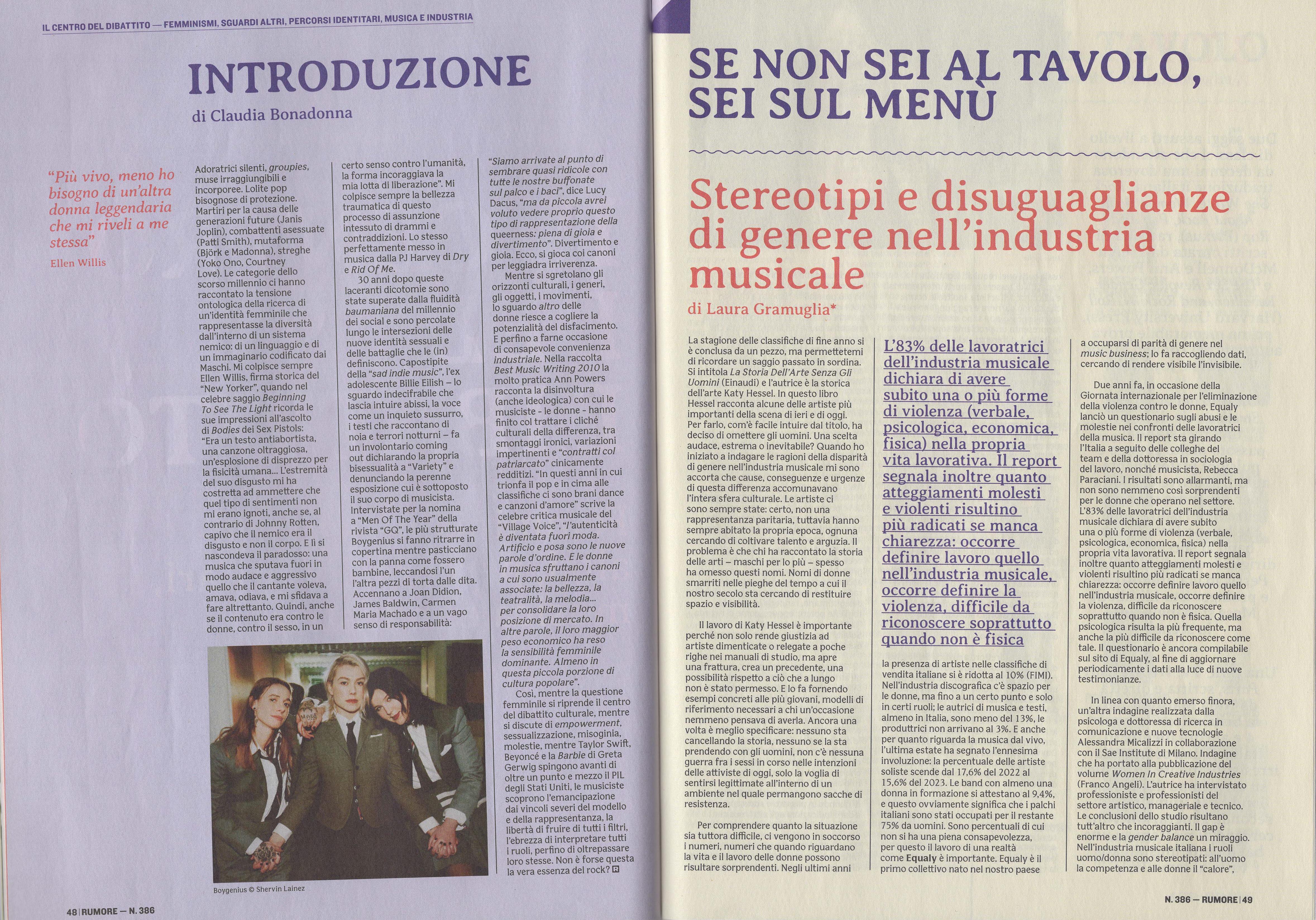 IL CENTRO DEL DIBATTITO — FEMMINISMI, SGUARDI ALTRI, PERCORSI IDENTITARI, MUSICA E INDUSTRIA

INTRODUZIONE

di Claudia Bonadonna

"Più vivo, meno ho bisogno di un'altra donna leggendaria che mi riveli a me stessa"
Ellen Willis

Adoratrici silenti, groupies, muse irraggiungibili e incorporee. Lolite pop bisognose di protezione. Martiri per la causa delle generazioni future (Janis Joplin), combattenti asessuate (Patti Smith), mutaforma (Björk e Madonna), streghe (Yoko Ono, Courtney Love). Le categorie dello scorso millennio ci hanno raccontato la tensione ontologica della ricerca di un'identità femminile che rappresentasse la diversità dall'interno di un sistema nemico: di un linguaggio e di un immaginario codificato dai Maschi. Mi colpisce sempre Ellen Willis, firma storica del "New Yorker", quando nel celebre saggio Beginning To See The Light ricorda le sue impressioni all'ascolto di Bodies dei Sex Pistols: "Era un testo antiabortista, una canzone oltraggiosa, un'esplosione di disprezzo per la fisicità umana... L'estremità del suo disgusto mi ha costretta ad ammettere che quel tipo di sentimenti non mi erano ignoti, anche se, al contrario di Johnny Rotten, capivo che il nemico era il disgusto e non il corpo. E lì si nascondeva il paradosso: una musica che sputava fuori in modo audace e aggressivo quello che il cantante voleva, amava, odiava, e mi sfidava a fare altrettanto. Quindi, anche se il contenuto era contro le donne, contro il sesso, in un certo senso contro l'umanità, la forma incoraggiava la mia lotta di liberazione". Mi colpisce sempre la bellezza traumatica di questo processo di assunzione intessuto di drammi e contraddizioni. Lo stesso perfettamente messo in musica dalla PJ Harvey di Dry e Rid Of Me.

30 anni dopo queste laceranti dicotomie sono state superate dalla fluidità baumaniana del millennio dei social e sono percolate lungo le intersezioni delle nuove identità sessuali e delle battaglie che le (in) definiscono. Capostipite della "sad indie music", l'ex adolescente Billie Eilish – lo sguardo indecifrabile che lascia intuire abissi, la voce come un inquieto sussurro, i testi che raccontano di noia e terrori notturni – fa un involontario coming out dichiarando la propria bisessualità a "Variety" e denunciando la perenne esposizione cui è sottoposto il suo corpo di musicista. Intervistate per la nomina a "Men Of The Year" della rivista "GQ", le più strutturate Boygenius si fanno ritrarre in copertina mentre pasticciano con la panna come fossero bambine, leccandosi l'un l'altra pezzi di torta dalle dita. Accennano a Joan Didion, James Baldwin, Carmen Maria Machado e a un vago senso di responsabilità: "Siamo arrivate al punto di sembrare quasi ridicole con tutte le nostre buffonate sul palco e i baci", dice Lucy Dacus, "ma da piccola avrei voluto vedere proprio questo tipo di rappresentazione della queerness: piena di gioia e divertimento". Divertimento e gioia. Ecco, si gioca coi canoni per leggiadra irriverenza.

Mentre si sgretolano gli orizzonti culturali, i generi, gli oggetti, i movimenti, lo sguardo altro delle donne riesce a cogliere la potenzialità del disfacimento. E perfino a farne occasione di consapevole convenienza industriale. Nella raccolta Best Music Writing 2010 la molto pratica Ann Powers racconta la disinvoltura (anche ideologica) con cui le musiciste - le donne - hanno finito col trattare i cliché culturali della differenza, tra smontaggi ironici, variazioni impertinenti e "contratti col patriarcato" cinicamente redditizi. "In questi anni in cui trionfa il pop e in cima alle classifiche ci sono brani dance e canzoni d'amore" scrive la celebre critica musicale del "Village Voice", "l'autenticità è diventata fuori moda. Artificio e posa sono le nuove parole d'ordine. E le donne in musica sfruttano i canoni a cui sono usualmente associate: la bellezza, la teatralità, la melodia... per consolidare la loro posizione di mercato. In altre parole, il loro maggior peso economico ha reso la sensibilità femminile dominante. Almeno in questa piccola porzione di cultura popolare".

Così, mentre la questione femminile si riprende il centro del dibattito culturale, mentre si discute di empowerment, sessualizzazione, misoginia, molestie, mentre Taylor Swift, Beyoncé e la Barbie di Greta Gerwig spingono avanti di oltre un punto e mezzo il PIL degli Stati Uniti, le musiciste scoprono l'emancipazione dai vincoli severi del modello e della rappresentanza, la libertà di fruire di tutti i filtri, l'ebrezza di interpretare tutti i ruoli, perfino di oltrepassare loro stesse. Non è forse questa la vera essenza del rock?

Boygenius © Shervin Lainez

48 | RUMORE — N. 386

SE NON SEI AL TAVOLO, SEI SUL MENÙ

Stereotipi e disuguaglianze di genere nell'industria musicale

di Laura Gramuglia*

La stagione delle classifiche di fine anno si è conclusa da un pezzo, ma permettetemi di ricordare un saggio passato in sordina. Si intitola La Storia Dell'Arte Senza Gli Uomini (Einaudi) e l'autrice è la storica dell'arte Katy Hessel. In questo libro Hessel racconta alcune delle artiste più importanti della scena di ieri e di oggi. Per farlo, com'è facile intuire dal titolo, ha deciso di omettere gli uomini. Una scelta audace, estrema o inevitabile? Quando ho iniziato a indagare le ragioni della disparità di genere nell'industria musicale mi sono accorta che cause, conseguenze e urgenze di questa differenza accomunavano l'intera sfera culturale. Le artiste ci sono sempre state: certo, non una rappresentanza paritaria, tuttavia hanno sempre abitato la propria epoca, ognuna cercando di coltivare talento e arguzia. Il problema è che chi ha raccontato la storia delle arti – maschi per lo più – spesso ha omesso questi nomi. Nomi di donne smarriti nelle pieghe del tempo a cui il nostro secolo sta cercando di restituire spazio e visibilità.

Il lavoro di Katy Hessel è importante perché non solo rende giustizia ad artiste dimenticate o relegate a poche righe nei manuali di studio, ma apre una frattura, crea un precedente, una possibilità rispetto a ciò che a lungo non è stato permesso. E lo fa fornendo esempi concreti alle più giovani, modelli di riferimento necessari a chi un'occasione nemmeno pensava di averla. Ancora una volta è meglio specificare: nessuno sta cancellando la storia, nessuno se la sta prendendo con gli uomini, non c'è nessuna guerra fra i sessi in corso nelle intenzioni delle attiviste di oggi, solo la voglia di sentirsi legittimate all'interno di un ambiente nel quale permangono sacche di resistenza.

Per comprendere quanto la situazione sia tuttora difficile, ci vengono in soccorso i numeri, numeri che quando riguardano la vita e il lavoro delle donne possono risultare sorprendenti. Negli ultimi anni

L'83% delle lavoratrici dell'industria musicale dichiara di avere subito una o più forme di violenza (verbale, psicologica, economica, fisica) nella propria vita lavorativa. Il report segnala inoltre quanto atteggiamenti molesti e violenti risultino più radicati se manca chiarezza: occorre definire lavoro quello nell'industria musicale, occorre definire la violenza, difficile da riconoscere soprattutto quando non è fisica

la presenza di artiste nelle classifiche di vendita italiane si è ridotta al 10% (FIMI). Nell'industria discografica c'è spazio per le donne, ma fino a un certo punto e solo in certi ruoli; le autrici di musica e testi, almeno in Italia, sono meno del 13%, le produttrici non arrivano al 3%. E anche per quanto riguarda la musica dal vivo, l'ultima estate ha segnato l'ennesima involuzione: la percentuale delle artiste soliste scende dal 17,6% del 2022 al 15,6% del 2023. Le band con almeno una donna in formazione si attestano al 9,4%, e questo ovviamente significa che i palchi italiani sono stati occupati per il restante 75% da uomini. Sono percentuali di cui non si ha una piena consapevolezza, per questo il lavoro di una realtà come Equaly è importante. Equaly è il primo collettivo nato nel nostro paese a occuparsi di parità di genere nel music business; lo fa raccogliendo dati, cercando di rendere visibile l'invisibile.

Due anni fa, in occasione della Giornata internazionale per l'eliminazione della violenza contro le donne, Equaly lanciò un questionario sugli abusi e le molestie nei confronti delle lavoratrici della musica. Il report sta girando l'Italia a seguito delle colleghe del team e della dottoressa in sociologia del lavoro, nonché musicista, Rebecca Paraciani. I risultati sono allarmanti, ma non sono nemmeno così sorprendenti per le donne che operano nel settore. L'83% delle lavoratrici dell'industria musicale dichiara di avere subito una o più forme di violenza (verbale, psicologica, economica, fisica) nella propria vita lavorativa. Il report segnala inoltre quanto atteggiamenti molesti e violenti risultino più radicati se manca chiarezza: occorre definire lavoro quello nell'industria musicale, occorre definire la violenza, difficile da riconoscere soprattutto quando non è fisica. Quella psicologica risulta la più frequente, ma anche la più difficile da riconoscere come tale. Il questionario è ancora compilabile sul sito di Equaly, al fine di aggiornare periodicamente i dati alla luce di nuove testimonianze.

In linea con quanto emerso finora, un'altra indagine realizzata dalla psicologa e dottoressa di ricerca in comunicazione e nuove tecnologie Alessandra Micalizzi in collaborazione con il Sae Institute di Milano. Indagine che ha portato alla pubblicazione del volume Women In Creative Industries (Franco Angeli). L'autrice ha intervistato professioniste e professionisti del settore artistico, manageriale e tecnico. Le conclusioni dello studio risultano tutt'altro che incoraggianti. Il gap è enorme e la gender balance un miraggio. Nell'industria musicale italiana i ruoli uomo/donna sono stereotipati: all'uomo la competenza e alle donne il "calore",

N. 386 — RUMORE | 49